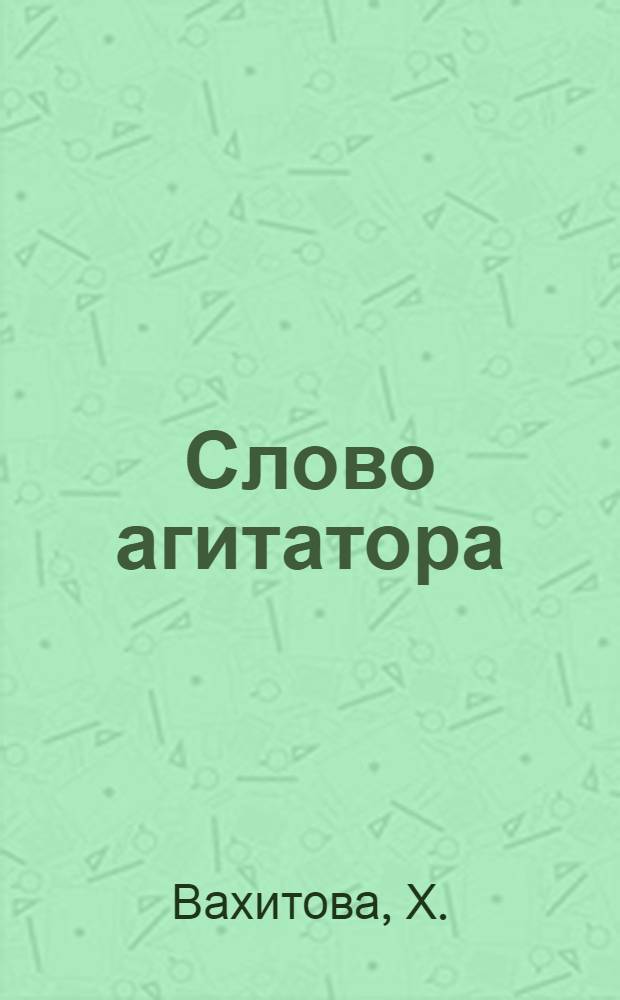 Слово агитатора

Вахитова, Х.